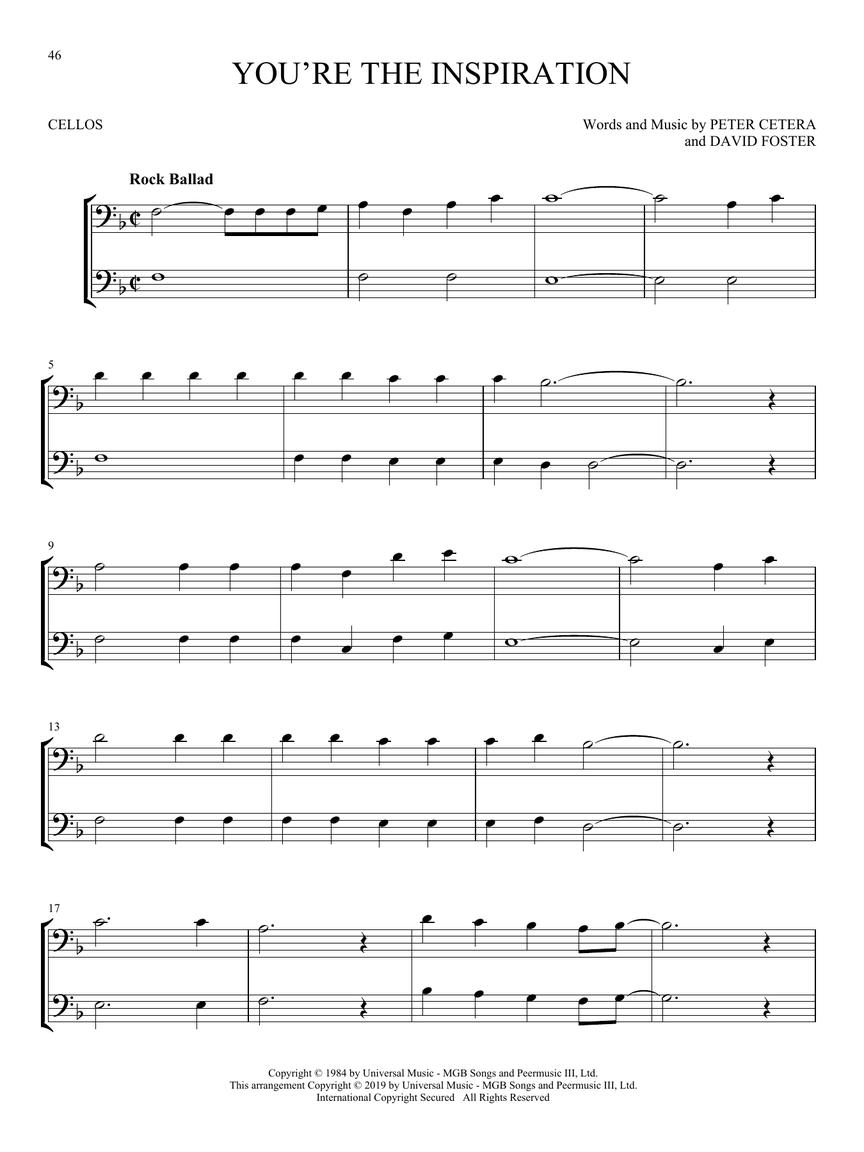 46

YOU'RE THE INSPIRATION

CELLOS

Words and Music by PETER CETERA
and DAVID FOSTER

Rock Ballad

5

9

13

17

Copyright © 1984 by Universal Music - MGB Songs and Peermusic III, Ltd.
This arrangement Copyright © 2019 by Universal Music - MGB Songs and Peermusic III, Ltd.
International Copyright Secured All Rights Reserved